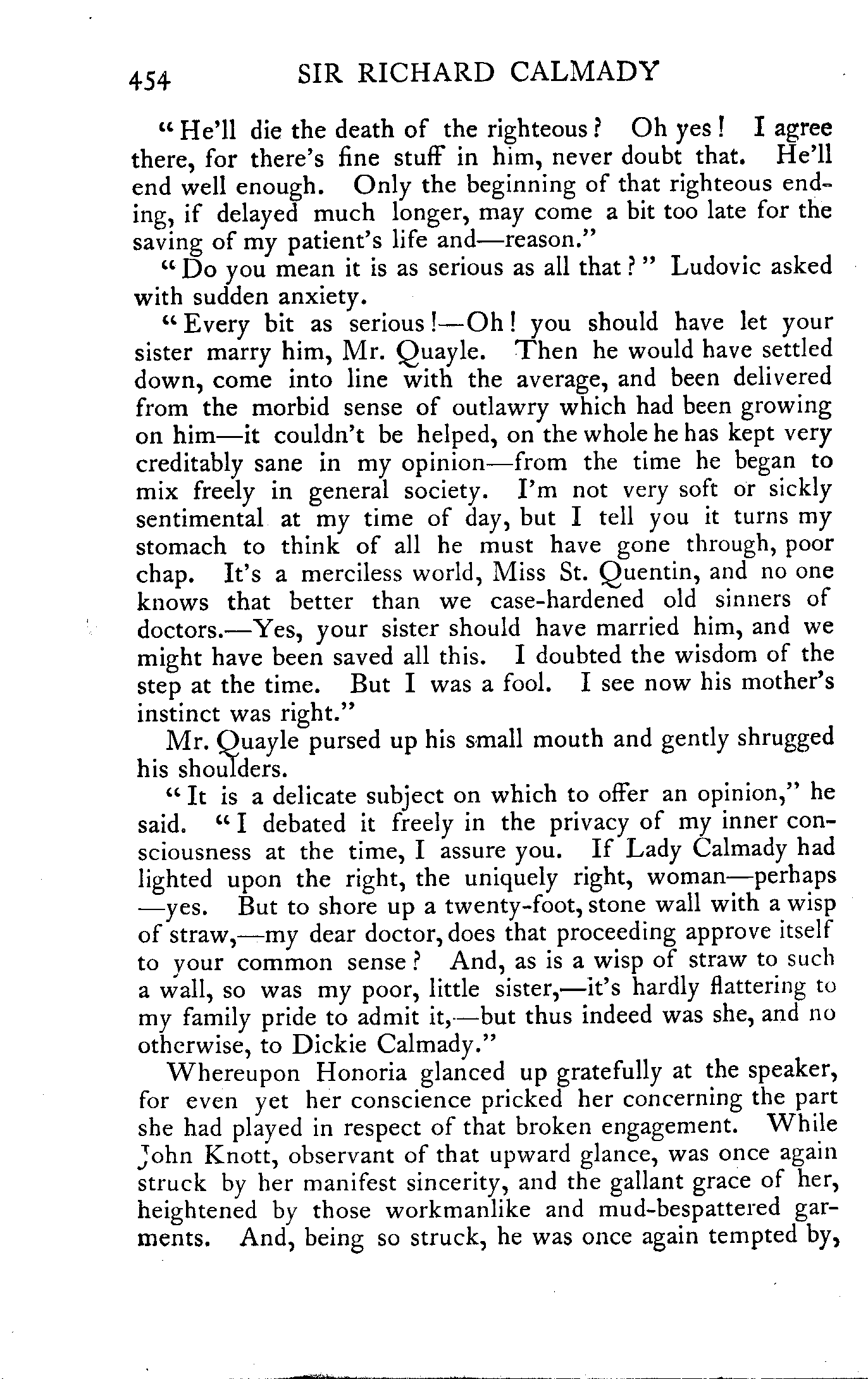 454 SIR RICHARD CALMADY

"He'll die the death of the righteous? Oh yes! I agree there, for there's fine stuff in him, never doubt that. He'll end well enough. Only the beginning of that righteous ending, if delayed much longer, may come a bit too late for the saving of my patient's life and—reason."

"Do you mean it is as serious as all that?" Ludovic asked with sudden anxiety.

"Every bit as serious!—Oh! you should have let your sister marry him, Mr. Quayle. Then he would have settled down, come into line with the average, and been delivered from the morbid sense of outlawry which had been growing on him—it couldn't be helped, on the whole he has kept very creditably sane in my opinion—from the time he began to mix freely in general society. I'm not very soft or sickly sentimental at my time of day, but I tell you it turns my stomach to think of all he must have gone through, poor chap. It's a merciless world, Miss St. Quentin, and no one knows that better than we case-hardened old sinners of doctors.—Yes, your sister should have married him, and we might have been saved all this. I doubted the wisdom of the step at the time. But I was a fool. I see now his mother's instinct was right."

Mr. Quayle pursed up his small mouth and gently shrugged his shoulders.

"It is a delicate subject on which to offer an opinion," he said. "I debated it freely in the privacy of my inner consciousness at the time, I assure you. If Lady Calmady had lighted upon the right, the uniquely right, woman—perhaps—yes. But to shore up a twenty-foot, stone wall with a wisp of straw,—my dear doctor, does that proceeding approve itself to your common sense? And, as is a wisp of straw to such a wall, so was my poor, little sister,—it's hardly flattering to my family pride to admit it,—but thus indeed was she, and no otherwise, to Dickie Calmady."

Whereupon Honoria glanced up gratefully at the speaker, for even yet her conscience pricked her concerning the part she had played in respect of that broken engagement. While John Knott, observant of that upward glance, was once again struck by her manifest sincerity, and the gallant grace of her, heightened by those workmanlike and mud-bespattered garments. And, being so struck, he was once again tempted by,